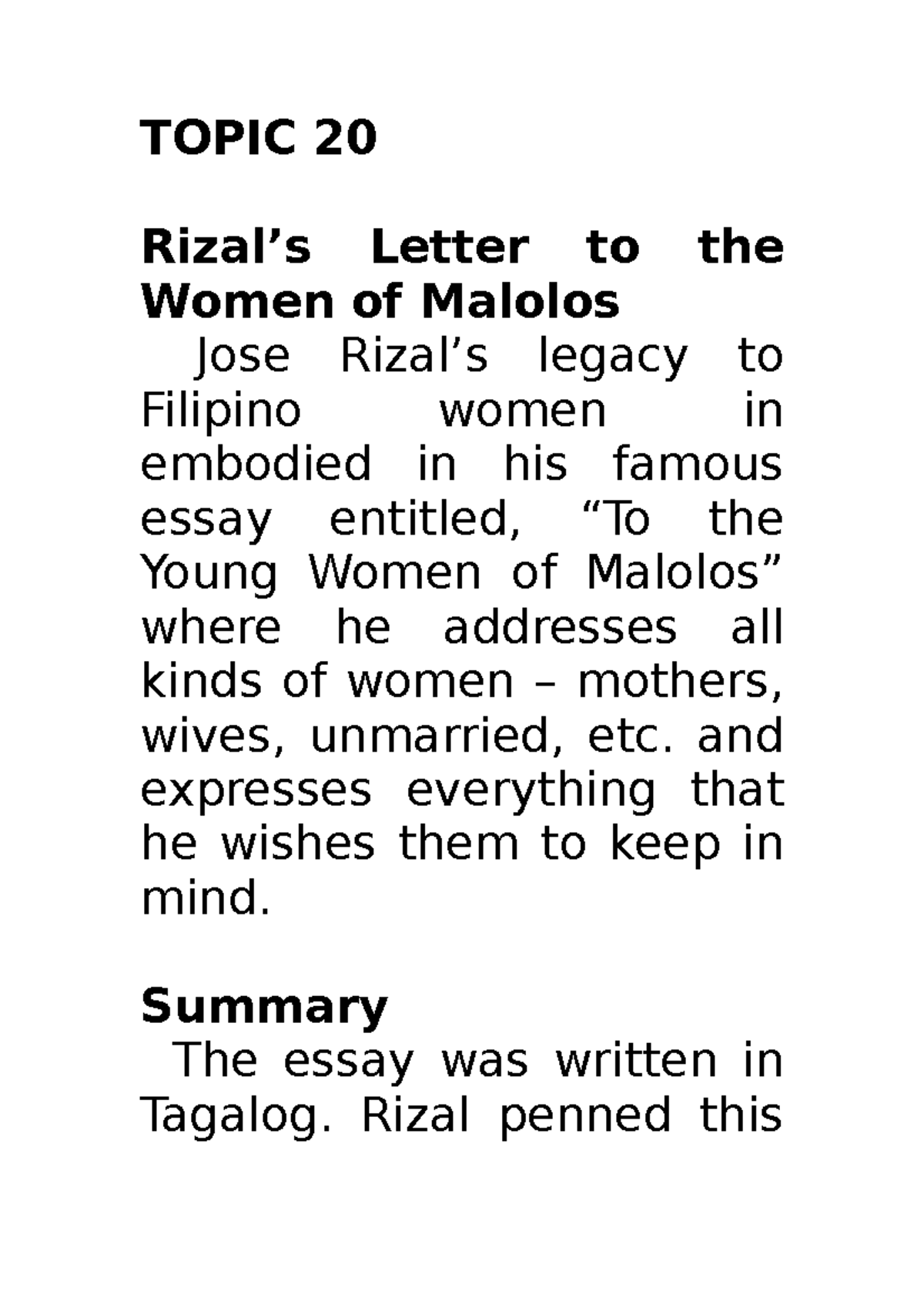 TOPIC 20

Rizal’s Letter to the Women of Malolos

Jose Rizal’s legacy to Filipino women in embodied in his famous essay entitled, “To the Young Women of Malolos” where he addresses all kinds of women – mothers, wives, unmarried, etc. and expresses everything that he wishes them to keep in mind.

Summary

The essay was written in Tagalog. Rizal penned this